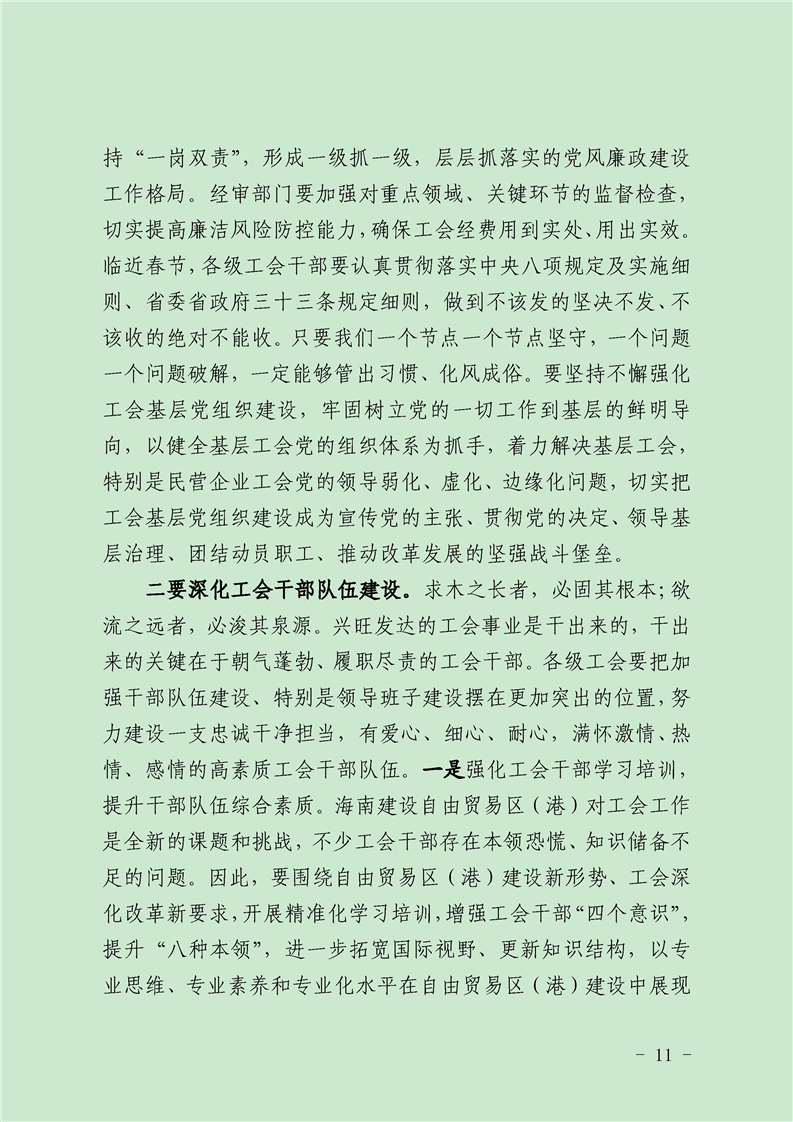 持“一岗双责”，形成一级抓一级，层层抓落实的党风廉政建设工作格局。经审部门要加强对重点领域、关键环节的监督检查，切实提高廉洁风险防控能力，确保工会经费用到实处、用出实效。临近春节，各级工会干部要认真贯彻落实中央八项规定及实施细则、省委省政府三十三条规定细则，做到不该发的坚决不发、不该收的绝对不能收。只要我们一个节点一个节点坚守，一个问题一个问题破解，一定能够管出习惯、化风成俗。要坚持不懈强化工会基层党组织建设，牢固树立党的一切工作到基层的鲜明导向，以健全基层工会党的组织体系为抓手，着力解决基层工会，特别是民营企业工会党的领导弱化、虚化、边缘化问题，切实把工会基层党组织建设成为宣传党的主张、贯彻党的决定、领导基层治理、团结动员职工、推动改革发展的坚强战斗堡垒。

二要深化工会干部队伍建设。求木之长者，必固其根本；欲流之远者，必浚其泉源。兴旺发达的工会事业是干出来的，干出来的关键在于朝气蓬勃、履职尽责的工会干部。各级工会要把加强干部队伍建设、特别是领导班子建设摆在更加突出的位置，努力建设一支忠诚干净担当，有爱心、细心、耐心，满怀激情、热情、感情的高素质工会干部队伍。一是强化工会干部学习培训，提升干部队伍综合素质。海南建设自由贸易区（港）对工会工作是全新的课题和挑战，不少工会干部存在本领恐慌、知识储备不足的问题。因此，要围绕自由贸易区（港）建设新形势、工会深化改革新要求，开展精准化学习培训，增强工会干部“四个意识”，提升“八种本领”，进一步拓宽国际视野、更新知识结构，以专业思维、专业素养和专业化水平在自由贸易区（港）建设中展现

- 11 -